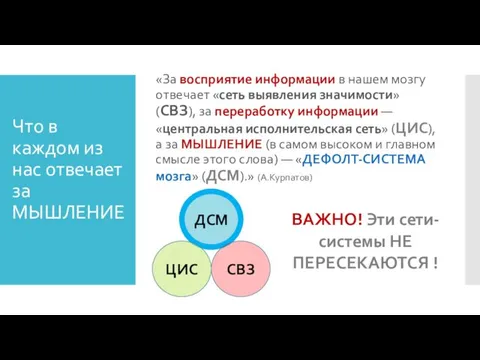 Что в каждом из нас отвечает за МЫШЛЕНИЕ

«За восприятие информации в нашем мозгу отвечает «сеть выявления значимости» (СВЗ), за переработку информации — «центральная исполнительская сеть» (ЦИС), а за МЫШЛЕНИЕ (в самом высоком и главном смысле этого слова) — «ДЕФОЛТ-СИСТЕМА мозга» (ДСМ).» (А.Курпатов)

ДСМ

ЦИС

СВЗ

ВАЖНО! Эти сети-системы НЕ ПЕРЕСЕКАЮТСЯ !